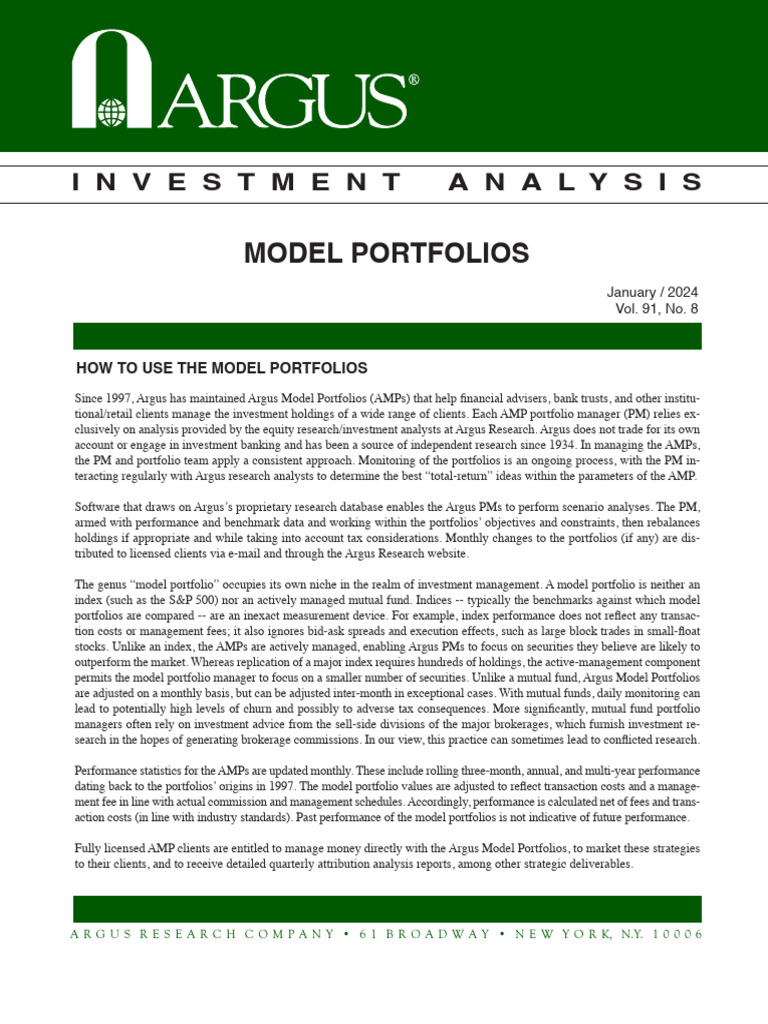 ARGUS®

INVESTMENT ANALYSIS

MODEL PORTFOLIOS

January / 2024
Vol. 91, No. 8

HOW TO USE THE MODEL PORTFOLIOS

Since 1997, Argus has maintained Argus Model Portfolios (AMPs) that help financial advisers, bank trusts, and other institutional/retail clients manage the investment holdings of a wide range of clients. Each AMP portfolio manager (PM) relies exclusively on analysis provided by the equity research/investment analysts at Argus Research. Argus does not trade for its own account or engage in investment banking and has been a source of independent research since 1934. In managing the AMPs, the PM and portfolio team apply a consistent approach. Monitoring of the portfolios is an ongoing process, with the PM interacting regularly with Argus research analysts to determine the best "total-return" ideas within the parameters of the AMP.

Software that draws on Argus's proprietary research database enables the Argus PMs to perform scenario analyses. The PM, armed with performance and benchmark data and working within the portfolios' objectives and constraints, then rebalances holdings if appropriate and while taking into account tax considerations. Monthly changes to the portfolios (if any) are distributed to licensed clients via e-mail and through the Argus Research website.

The genus "model portfolio" occupies its own niche in the realm of investment management. A model portfolio is neither an index (such as the S&P 500) nor an actively managed mutual fund. Indices -- typically the benchmarks against which model portfolios are compared -- are an inexact measurement device. For example, index performance does not reflect any transaction costs or management fees; it also ignores bid-ask spreads and execution effects, such as large block trades in small-float stocks. Unlike an index, the AMPs are actively managed, enabling Argus PMs to focus on securities they believe are likely to outperform the market. Whereas replication of a major index requires hundreds of holdings, the active-management component permits the model portfolio manager to focus on a smaller number of securities. Unlike a mutual fund, Argus Model Portfolios are adjusted on a monthly basis, but can be adjusted inter-month in exceptional cases. With mutual funds, daily monitoring can lead to potentially high levels of churn and possibly to adverse tax consequences. More significantly, mutual fund portfolio managers often rely on investment advice from the sell-side divisions of the major brokerages, which furnish investment research in the hopes of generating brokerage commissions. In our view, this practice can sometimes lead to conflicted research.

Performance statistics for the AMPs are updated monthly. These include rolling three-month, annual, and multi-year performance dating back to the portfolios' origins in 1997. The model portfolio values are adjusted to reflect transaction costs and a management fee in line with actual commission and management schedules. Accordingly, performance is calculated net of fees and transaction costs (in line with industry standards). Past performance of the model portfolios is not indicative of future performance.

Fully licensed AMP clients are entitled to manage money directly with the Argus Model Portfolios, to market these strategies to their clients, and to receive detailed quarterly attribution analysis reports, among other strategic deliverables.

ARGUS RESEARCH COMPANY • 61 BROADWAY • NEW YORK, N.Y. 10006